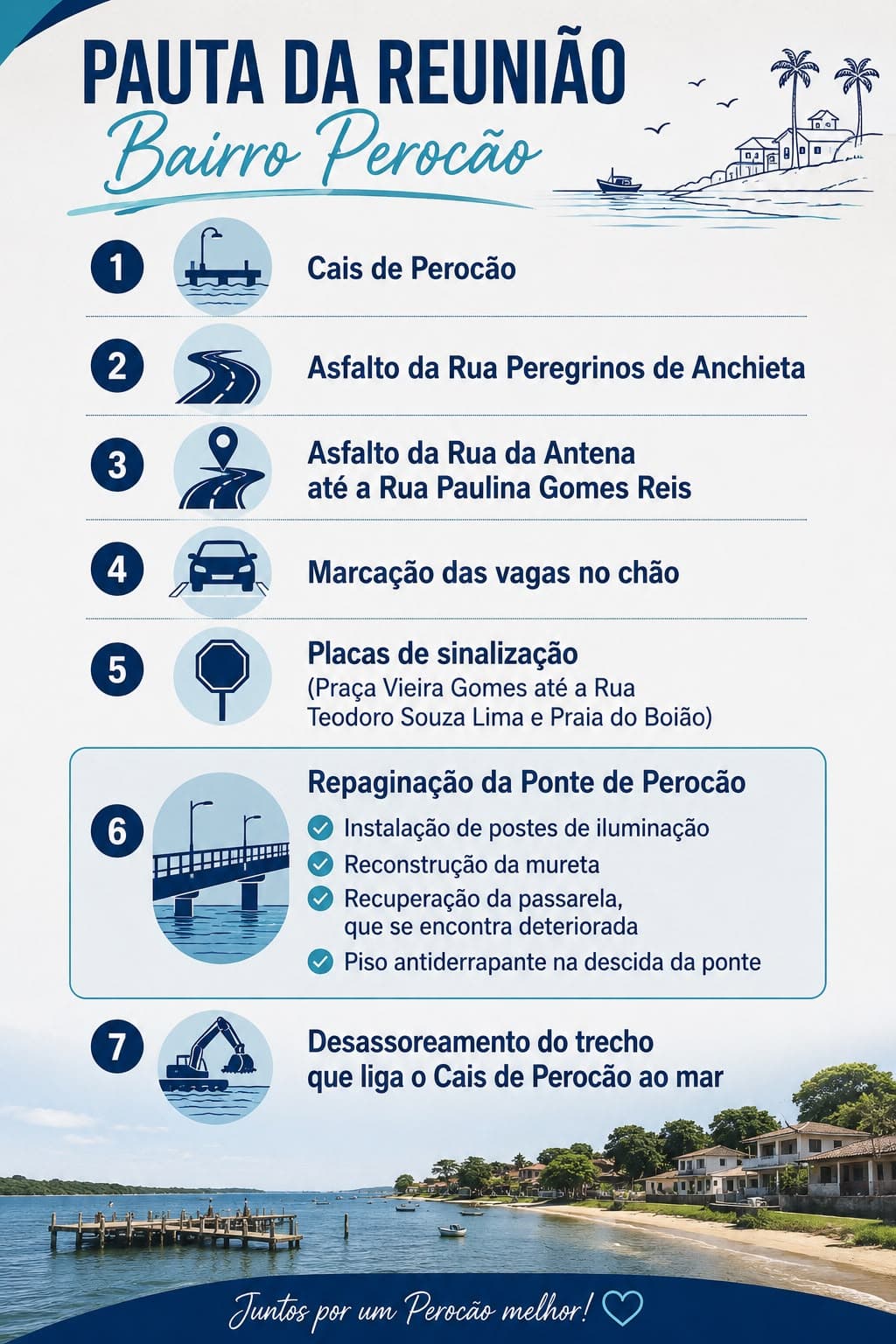 PAUTA DA REUNIÃO
Bairro Perocão

1 Cais de Perocão

2 Asfalto da Rua Peregrinos de Anchieta

3 Asfalto da Rua da Antena até a Rua Paulina Gomes Reis

4 Marcação das vagas no chão

5 Placas de sinalização
(Praça Vieira Gomes até a Rua Teodoro Souza Lima e Praia do Boião)

6 Repaginação da Ponte de Perocão
Instalação de postes de iluminação
Reconstrução da mureta
Recuperação da passarela, que se encontra deteriorada
Piso antiderrapante na descida da ponte

7 Desassoreamento do trecho que liga o Cais de Perocão ao mar

Juntos por um Perocão melhor!